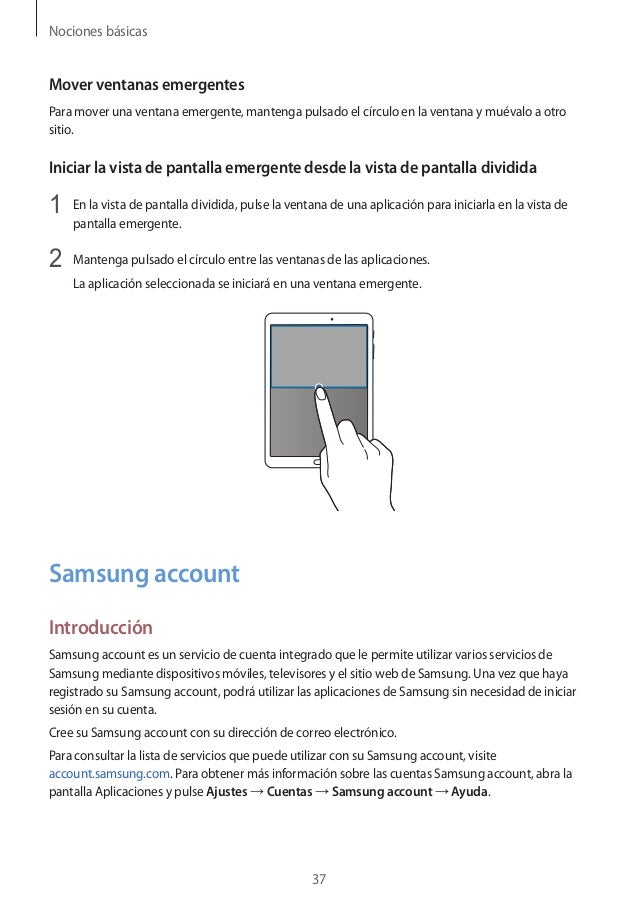 Nociones básicas

Mover ventanas emergentes

Para mover una ventana emergente, mantenga pulsado el círculo en la ventana y muévalo a otro sitio.

Iniciar la vista de pantalla emergente desde la vista de pantalla dividida

1 En la vista de pantalla dividida, pulse la ventana de una aplicación para iniciarla en la vista de pantalla emergente.

2 Mantenga pulsado el círculo entre las ventanas de las aplicaciones.

La aplicación seleccionada se iniciará en una ventana emergente.

Samsung account

Introducción

Samsung account es un servicio de cuenta integrado que le permite utilizar varios servicios de Samsung mediante dispositivos móviles, televisores y el sitio web de Samsung. Una vez que haya registrado su Samsung account, podrá utilizar las aplicaciones de Samsung sin necesidad de iniciar sesión en su cuenta.

Cree su Samsung account con su dirección de correo electrónico.

Para consultar la lista de servicios que puede utilizar con su Samsung account, visite account.samsung.com. Para obtener más información sobre las cuentas Samsung account, abra la pantalla Aplicaciones y pulse Ajustes → Cuentas → Samsung account → Ayuda.

37